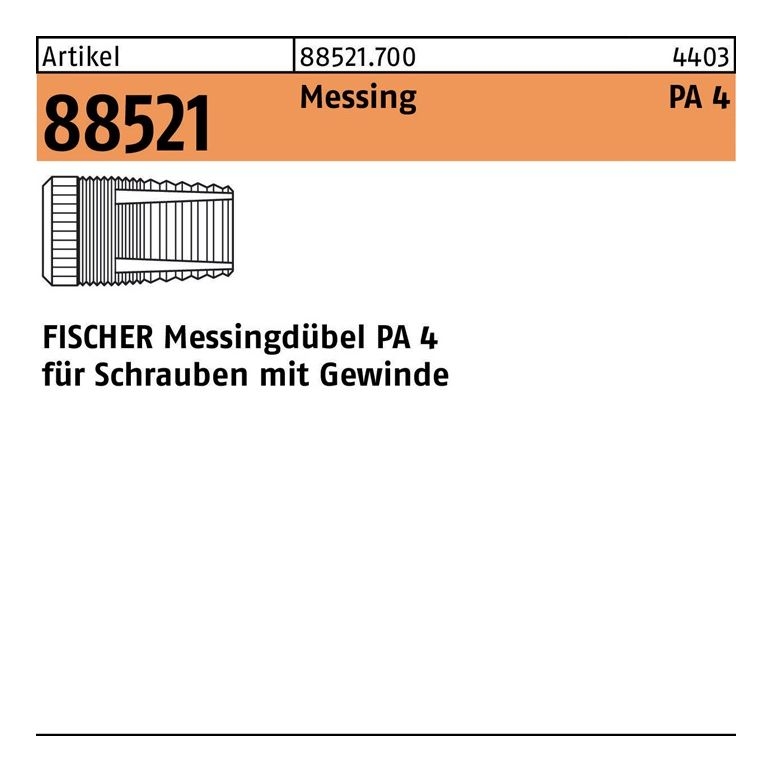 Artikel 88521.700 4403

88521 Messing PA 4

FISCHER Messingdübel PA 4
für Schrauben mit Gewinde